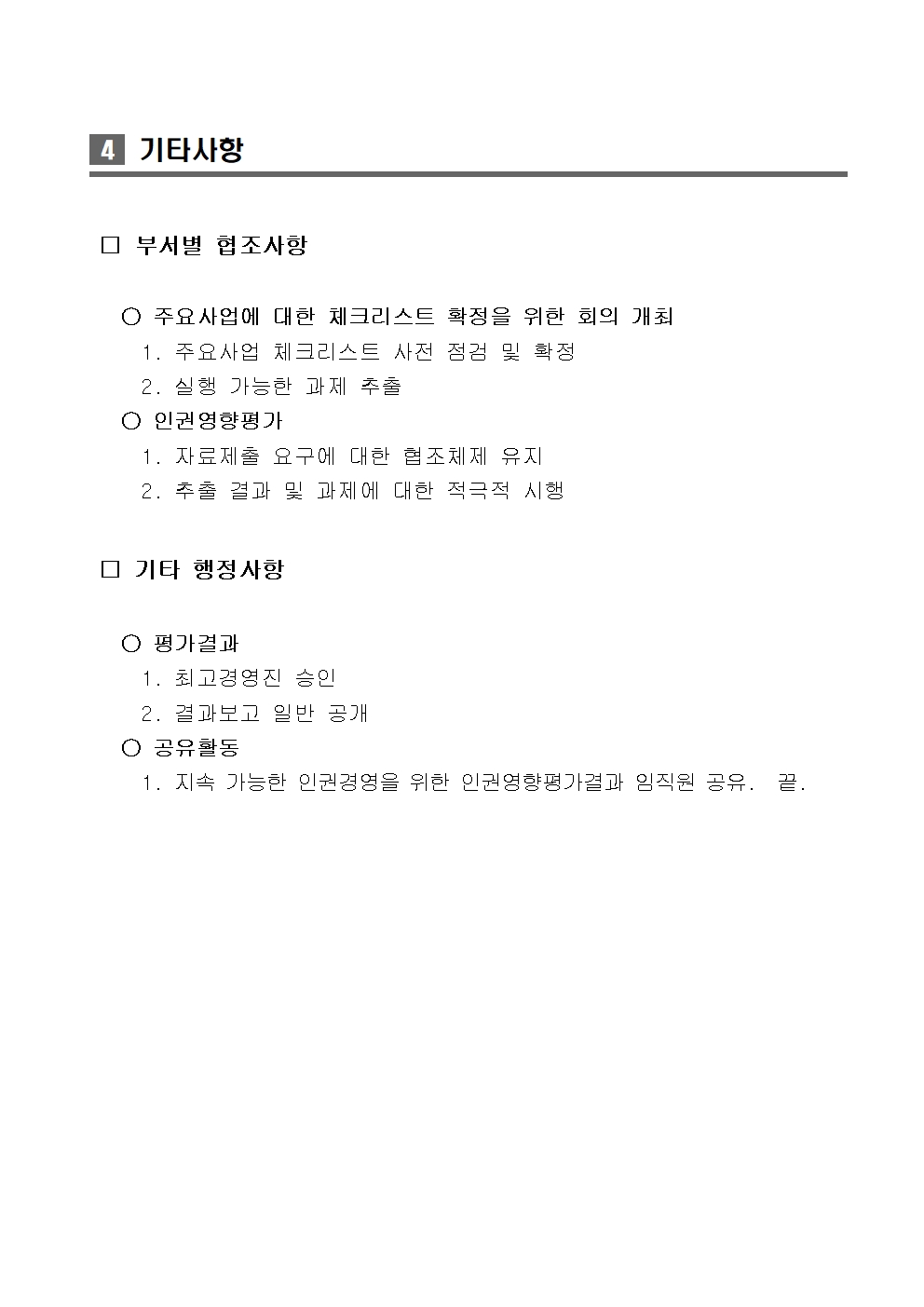 4 기타사항

□ 부서별 협조사항

○ 주요사업에 대한 체크리스트 확정을 위한 회의 개최
1. 주요사업 체크리스트 사전 점검 및 확정
2. 실행 가능한 과제 추출
○ 인권영향평가
1. 자료제출 요구에 대한 협조체제 유지
2. 추출 결과 및 과제에 대한 적극적 시행

□ 기타 행정사항

○ 평가결과
1. 최고경영진 승인
2. 결과보고 일반 공개
○ 공유활동
1. 지속 가능한 인권경영을 위한 인권영향평가결과 임직원 공유. 끝.